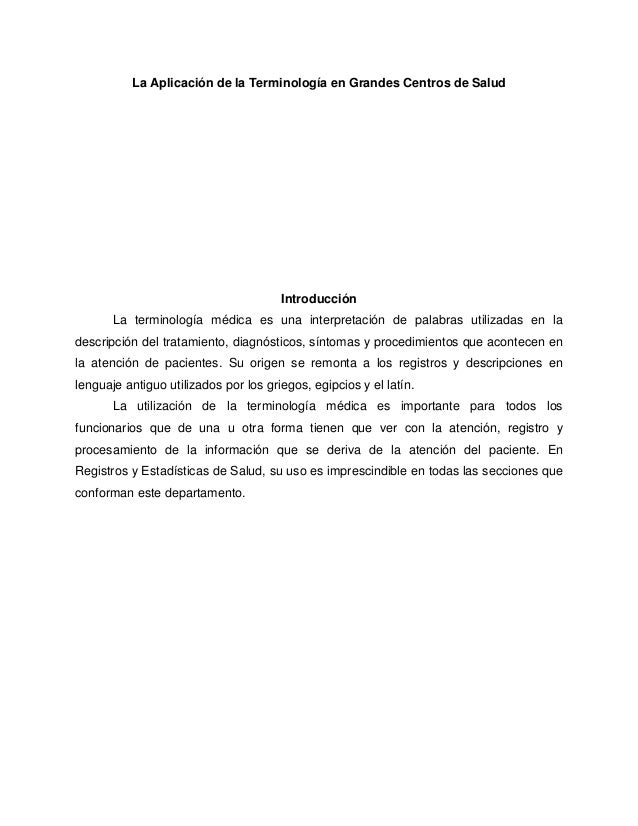 La Aplicación de la Terminología en Grandes Centros de Salud

Introducción

La terminología médica es una interpretación de palabras utilizadas en la descripción del tratamiento, diagnósticos, síntomas y procedimientos que acontecen en la atención de pacientes. Su origen se remonta a los registros y descripciones en lenguaje antiguo utilizados por los griegos, egipcios y el latín.

La utilización de la terminología médica es importante para todos los funcionarios que de una u otra forma tienen que ver con la atención, registro y procesamiento de la información que se deriva de la atención del paciente. En Registros y Estadísticas de Salud, su uso es imprescindible en todas las secciones que conforman este departamento.